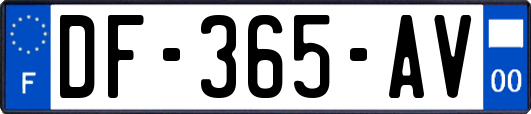 F
DF-365-AV
00